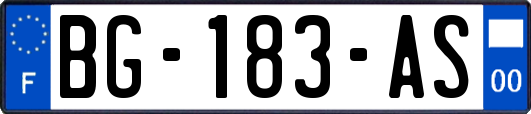 F
BG-183-AS
00